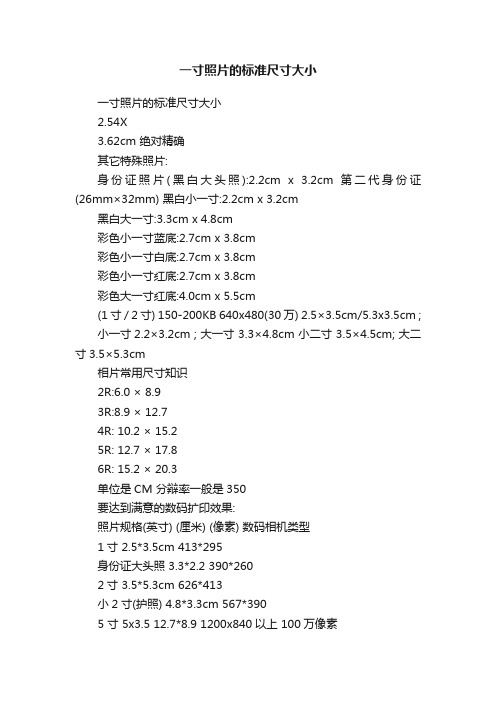 一寸照片的标准尺寸大小

一寸照片的标准尺寸大小

2.54X

3.62cm 绝对精确

其它特殊照片:

身份证照片(黑白大头照):2.2cm x 3.2cm 第二代身份证(26mm×32mm) 黑白小一寸:2.2cm x 3.2cm

黑白大一寸:3.3cm x 4.8cm

彩色小一寸蓝底:2.7cm x 3.8cm

彩色小一寸白底:2.7cm x 3.8cm

彩色小一寸红底:2.7cm x 3.8cm

彩色大一寸红底:4.0cm x 5.5cm

(1 寸 / 2 寸) 150-200KB 640x480(30 万) 2.5×3.5cm/5.3x3.5cm ;

小一寸 2.2×3.2cm ; 大一寸 3.3×4.8cm 小二寸 3.5×4.5cm; 大二寸 3.5×5.3cm

相片常用尺寸知识

2R:6.0 × 8.9

3R:8.9 × 12.7

4R: 10.2 × 15.2

5R: 12.7 × 17.8

6R: 15.2 × 20.3

单位是 CM 分辩率一般是 350

要达到满意的数码扩印效果:

照片规格(英寸) (厘米) (像素) 数码相机类型

1 寸 2.5*3.5cm 413*295

身份证大头照 3.3*2.2 390*260

2 寸 3.5*5.3cm 626*413

小 2 寸(护照) 4.8*3.3cm 567*390

5 寸 5x3.5 12.7*8.9 1200x840 以上 100 万像素